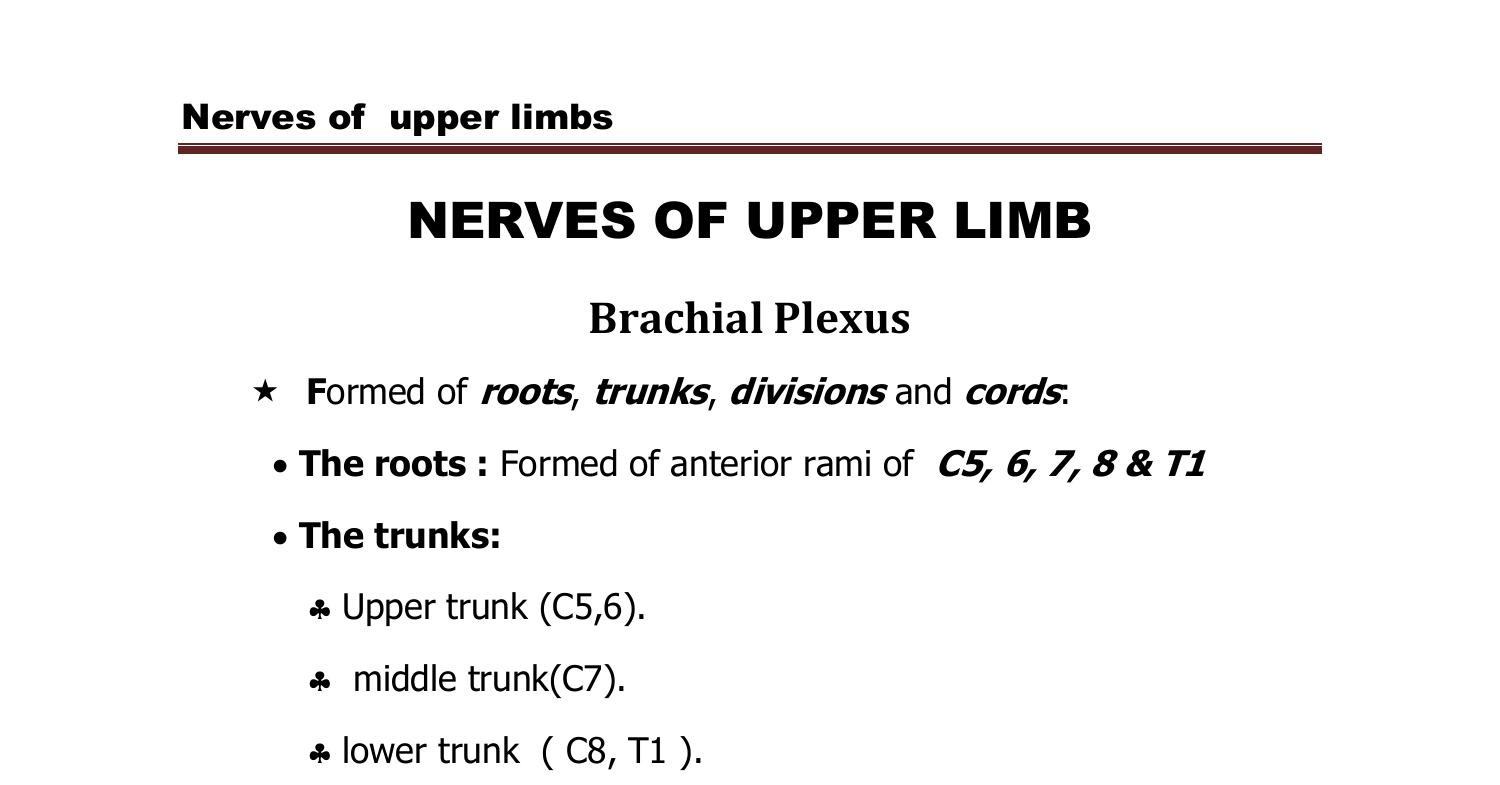 Nerves of upper limbs

NERVES OF UPPER LIMB

Brachial Plexus

★ Formed of roots, trunks, divisions and cords:

• The roots : Formed of anterior rami of C5, 6, 7, 8 & T1

• The trunks:

♣ Upper trunk (C5,6).

♣ middle trunk(C7).

♣ lower trunk ( C8, T1 ).